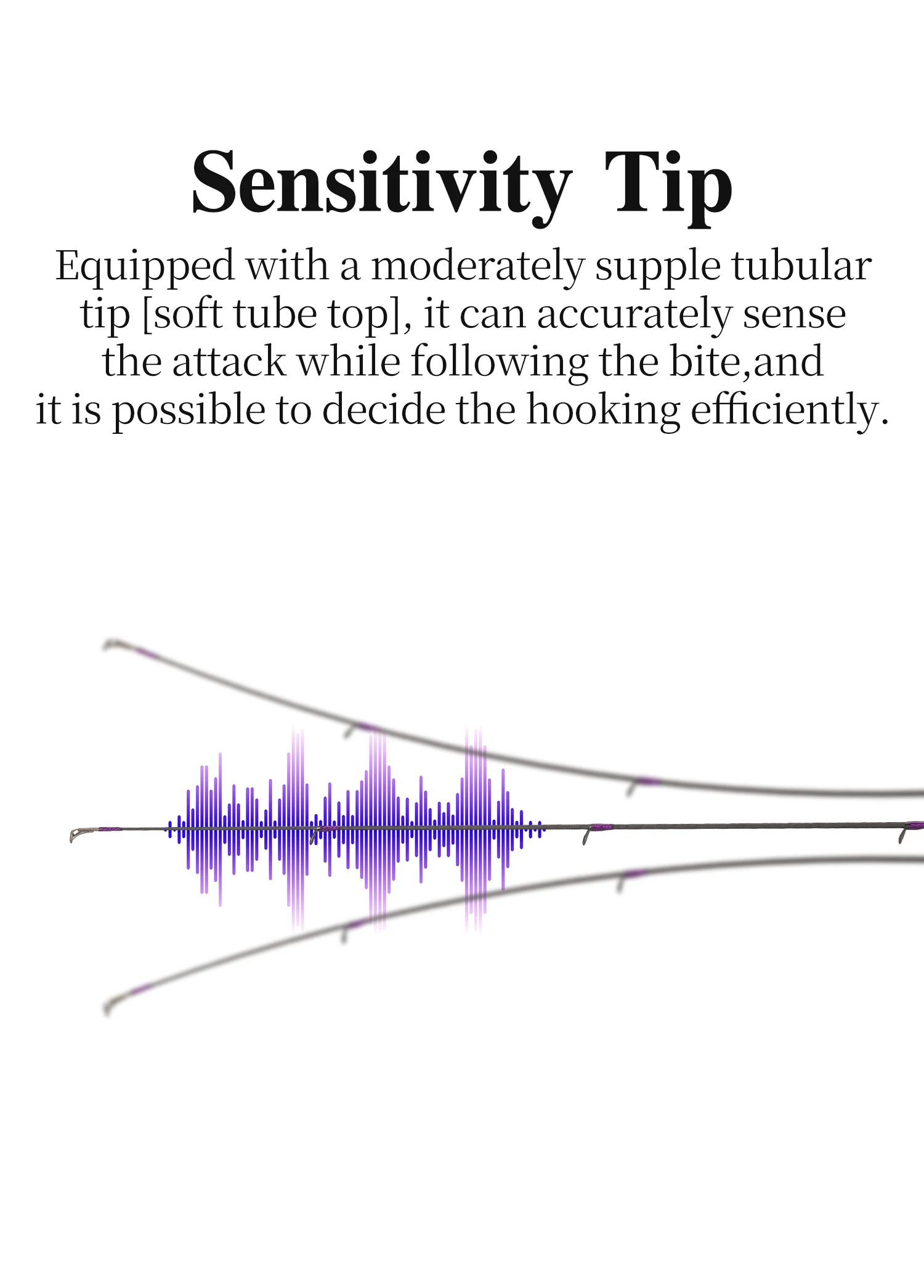 Sensitivity Tip

Equipped with a moderately supple tubular tip [soft tube top], it can accurately sense the attack while following the bite,and it is possible to decide the hooking efficiently.